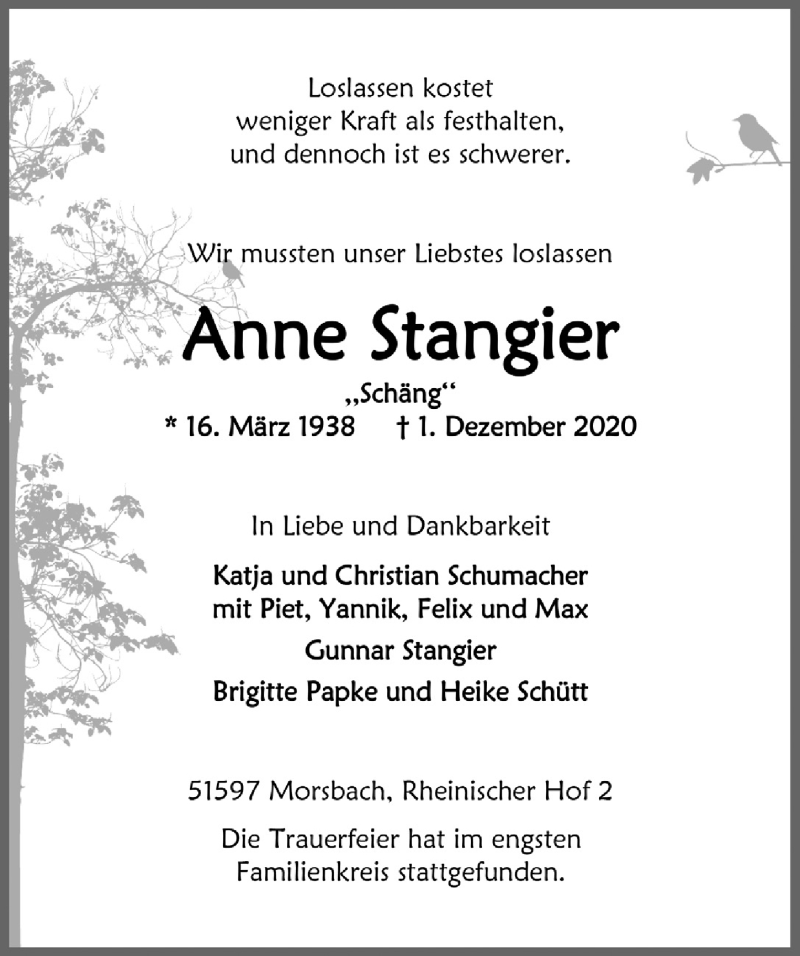 Loslassen kostet
weniger Kraft als festhalten,
und dennoch ist es schwerer.

Wir mussten unser Liebstes loslassen

Anne Stangier

„Schäng“

* 16. März 1938 † 1. Dezember 2020

In Liebe und Dankbarkeit

Katja und Christian Schumacher
mit Piet, Yannik, Felix und Max

Gunnar Stangier

Brigitte Papke und Heike Schütt

51597 Morsbach, Rheinischer Hof 2

Die Trauerfeier hat im engsten
Familienkreis stattgefunden.